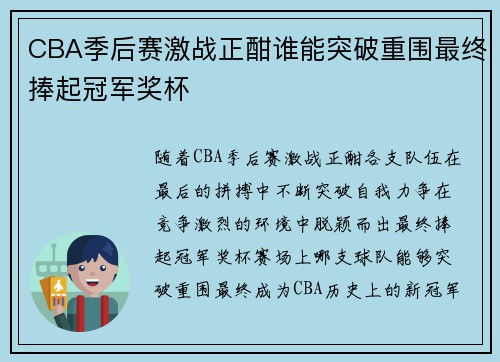 CBA季后赛激战正酣谁能突破重围最终捧起冠军奖杯

随着CBA季后赛激战正酣各支队伍在最后的拼搏中不断突破自我力争在竞争激烈的环境中脱颖而出最终捧起冠军奖杯赛场上哪支球队能够突破重围最终成为CBA历史上的新冠军